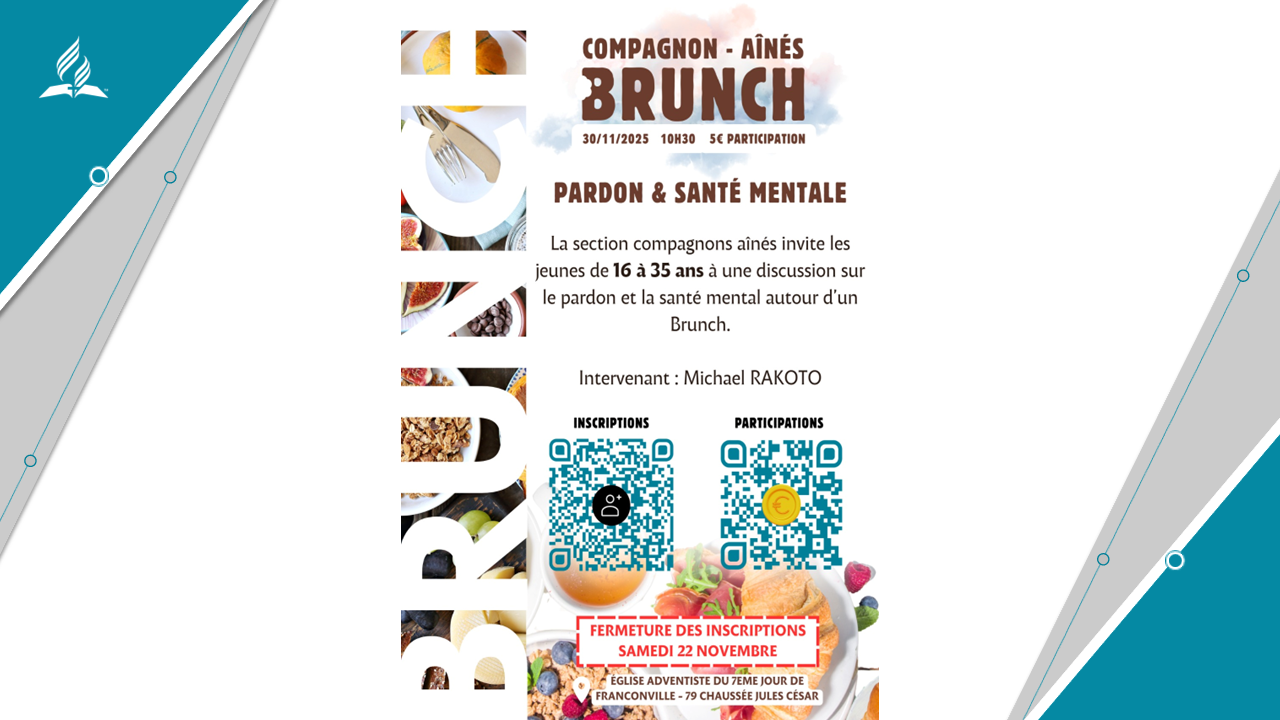 BRUNCH

COMPAGNON - AÎNÉS
BRUNCH
30/11/2025 10H30 5€ PARTICIPATION

PARDON & SANTÉ MENTALE

La section compagnons aînés invite les jeunes de 16 à 35 ans à une discussion sur le pardon et la santé mental autour d'un Brunch.

Intervenant : Michael RAKOTO

INSCRIPTIONS

PARTICIPATIONS

FERMETURE DES INSCRIPTIONS
SAMEDI 22 NOVEMBRE

ÉGLISE ADVENTISTE DU 7EME JOUR DE FRANCONVILLE - 79 CHAUSSÉE JULES CÉSAR